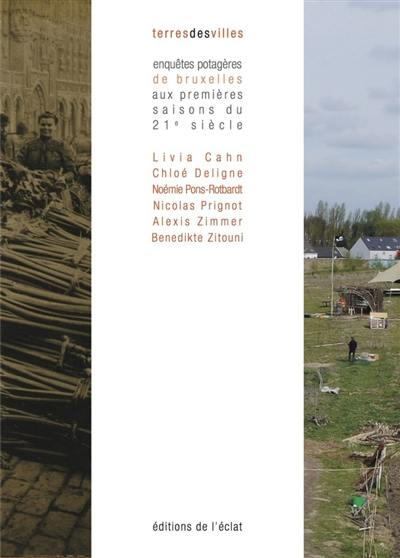 terresdesvilles

enquêtes potagères de bruxelles aux premières saisons du 21e siècle

Livia Cahn
Chloé Deligne
Noémie Pons-Rotbardt
Nicolas Prignot
Alexis Zimmer
Benedikte Zitouni

éditions de l'éclat